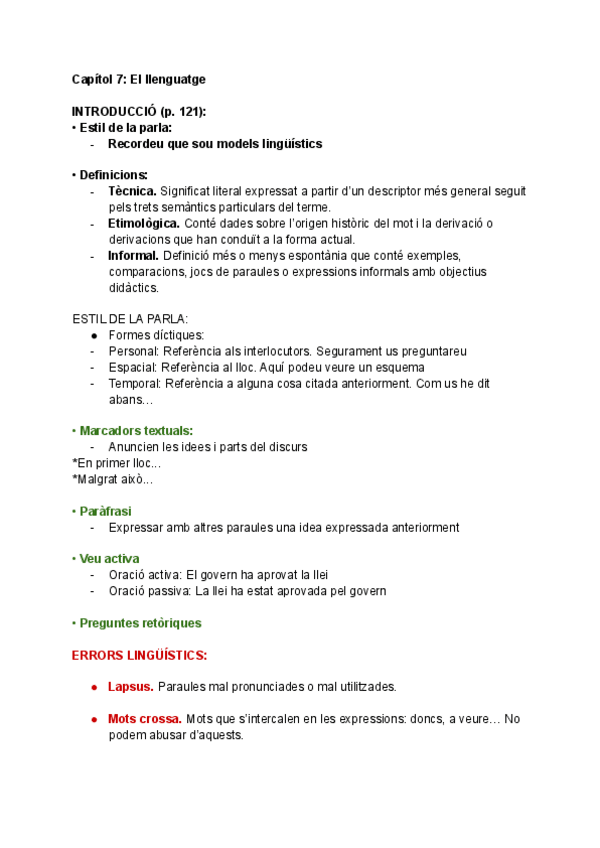 Capítol 7: El llenguatge

INTRODUCCIÓ (p. 121):
• Estil de la parla:
- Recordeu que sou models lingüístics

• Definicions:
- Tècnica. Significat literal expressat a partir d'un descriptor més general seguit pels trets semàntics particulars del terme.
- Etimològica. Conté dades sobre l'origen històric del mot i la derivació o derivacions que han conduït a la forma actual.
- Informal. Definició més o menys espontània que conté exemples, comparacions, jocs de paraules o expressions informals amb objectius didàctics.

ESTIL DE LA PARLA:
● Formes díctiques:
- Personal: Referència als interlocutors. Segurament us preguntareu
- Espacial: Referència al lloc. Aquí podeu veure un esquema
- Temporal: Referència a alguna cosa citada anteriorment. Com us he dit abans…

• Marcadors textuals:
- Anuncien les idees i parts del discurs
*En primer lloc...
*Malgrat això...

• Paràfrasi
- Expressar amb altres paraules una idea expressada anteriorment

• Veu activa
- Oració activa: El govern ha aprovat la llei
- Oració passiva: La llei ha estat aprovada pel govern

• Preguntes retòriques

ERRORS LINGÜÍSTICS:

● Lapsus. Paraules mal pronunciades o mal utilitzades.

● Mots crossa. Mots que s'intercalen en les expressions: doncs, a veure… No podem abusar d'aquests.